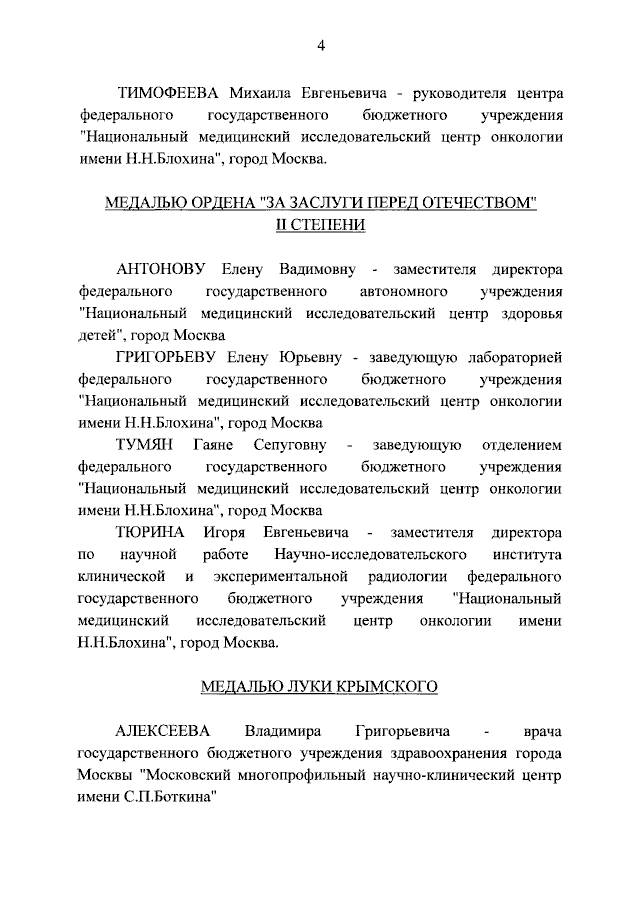 4

ТИМОФЕЕВА Михаила Евгеньевича - руководителя центра федерального государственного бюджетного учреждения "Национальный медицинский исследовательский центр онкологии имени Н.Н.Блохина", город Москва.

МЕДАЛЬЮ ОРДЕНА "ЗА ЗАСЛУГИ ПЕРЕД ОТЕЧЕСТВОМ"
II СТЕПЕНИ

АНТОНОВУ Елену Вадимовну - заместителя директора федерального государственного автономного учреждения "Национальный медицинский исследовательский центр здоровья детей", город Москва

ГРИГОРЬЕВУ Елену Юрьевну - заведующую лабораторией федерального государственного бюджетного учреждения "Национальный медицинский исследовательский центр онкологии имени Н.Н.Блохина", город Москва

ТУМЯН Гаяне Сепуговну - заведующую отделением федерального государственного бюджетного учреждения "Национальный медицинский исследовательский центр онкологии имени Н.Н.Блохина", город Москва

ТЮРИНА Игоря Евгеньевича - заместителя директора по научной работе Научно-исследовательского института клинической и экспериментальной радиологии федерального государственного бюджетного учреждения "Национальный медицинский исследовательский центр онкологии имени Н.Н.Блохина", город Москва.

МЕДАЛЬЮ ЛУКИ КРЫМСКОГО

АЛЕКСЕЕВА Владимира Григорьевича - врача государственного бюджетного учреждения здравоохранения города Москвы "Московский многопрофильный научно-клинический центр имени С.П.Боткина"